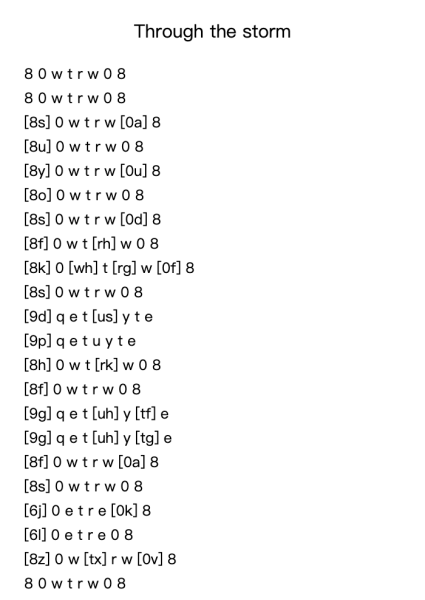 Through the storm

8 0 w t r w 0 8

8 0 w t r w 0 8

[8s] 0 w t r w [0a] 8

[8u] 0 w t r w 0 8

[8y] 0 w t r w [0u] 8

[8o] 0 w t r w 0 8

[8s] 0 w t r w [0d] 8

[8f] 0 w t [rh] w 0 8

[8k] 0 [wh] t [rg] w [0f] 8

[8s] 0 w t r w 0 8

[9d] q e t [us] y t e

[9p] q e t u y t e

[8h] 0 w t [rk] w 0 8

[8f] 0 w t r w 0 8

[9g] q e t [uh] y [tf] e

[9g] q e t [uh] y [tg] e

[8f] 0 w t r w [0a] 8

[8s] 0 w t r w 0 8

[6j] 0 e t r e [0k] 8

[6l] 0 e t r e 0 8

[8z] 0 w [tx] r w [0v] 8

8 0 w t r w 0 8